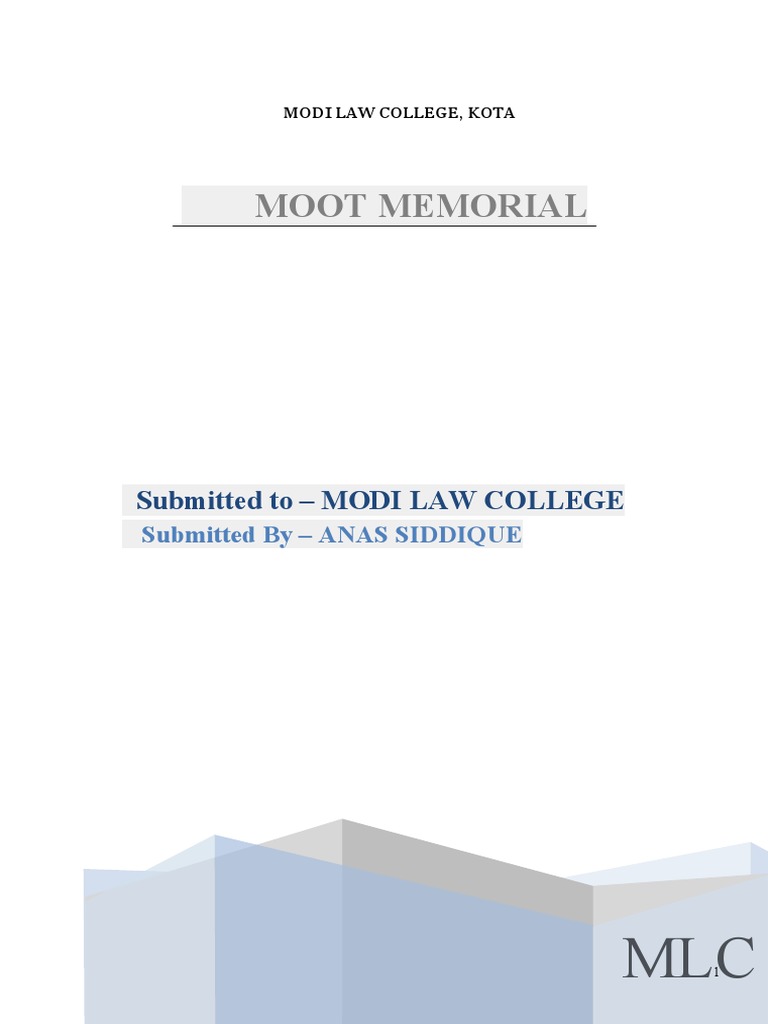 MODI LAW COLLEGE, KOTA

MOOT MEMORIAL

Submitted to – MODI LAW COLLEGE

Submitted By – ANAS SIDDIQUE

MLC

1